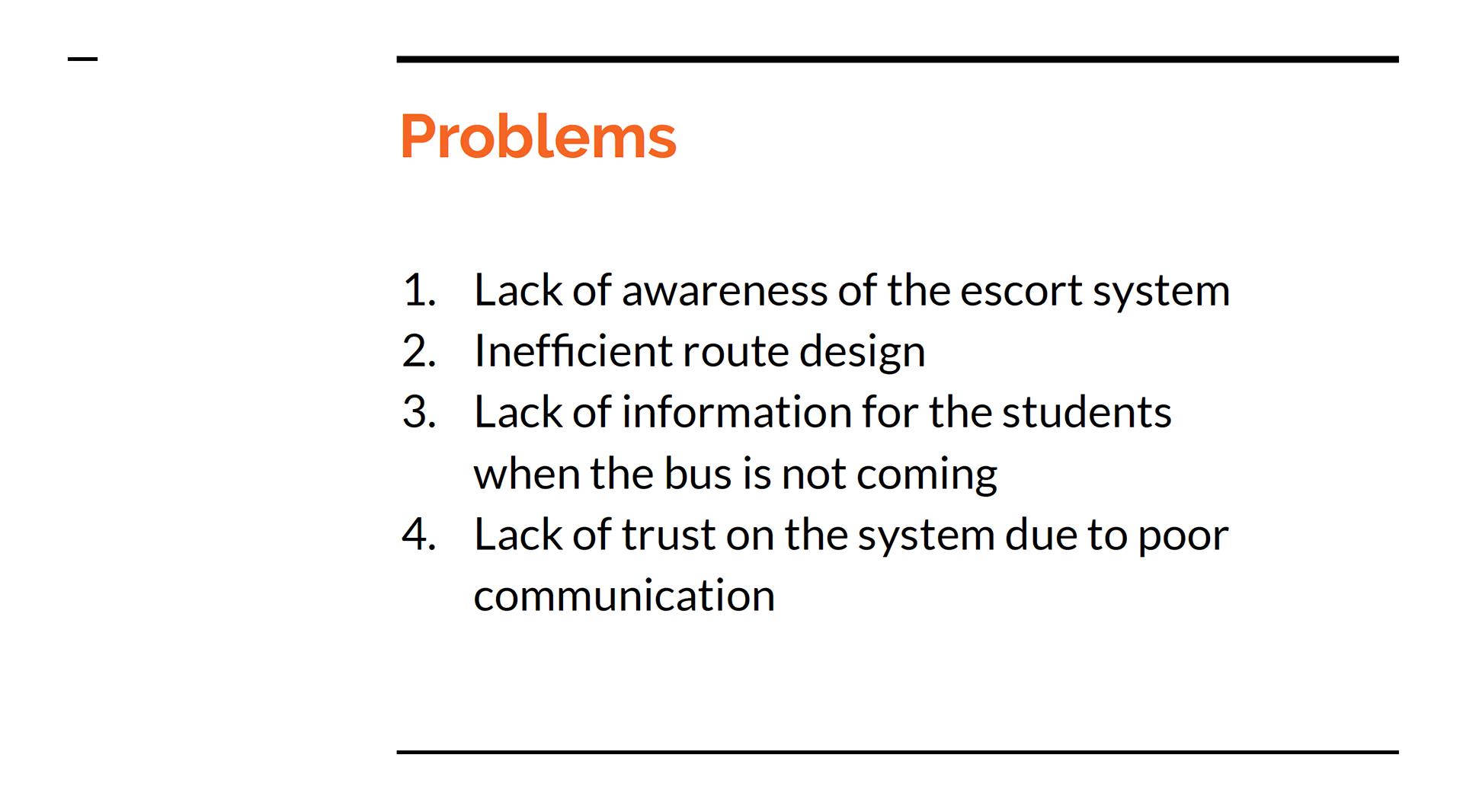 Problems

1. Lack of awareness of the escort system
2. Inefficient route design
3. Lack of information for the students when the bus is not coming
4. Lack of trust on the system due to poor communication